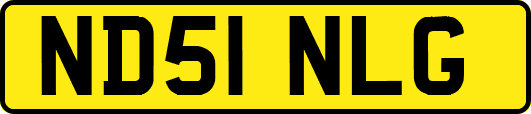 ND51 NLG